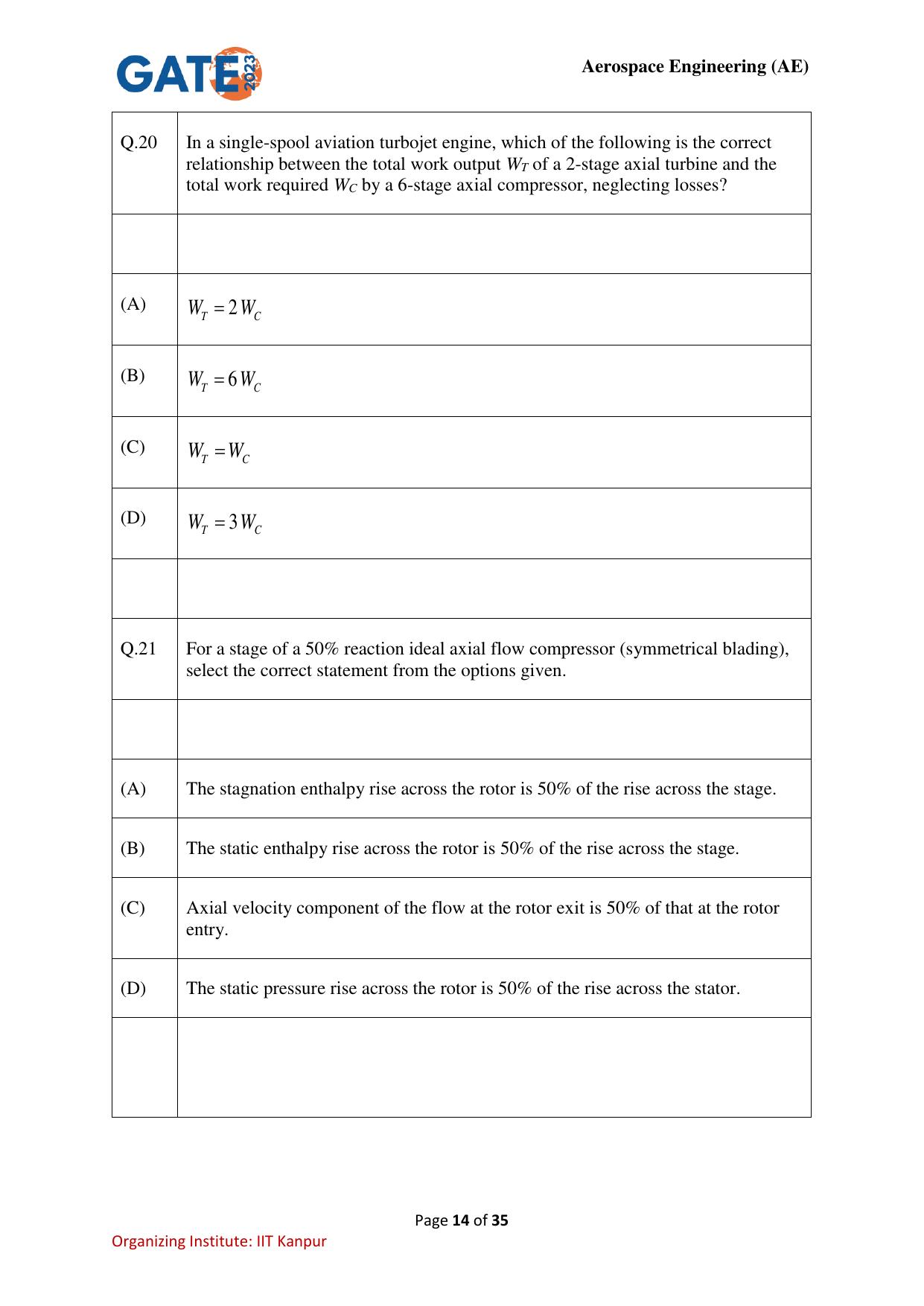 GATE 2023

Aerospace Engineering (AE)

Q.20 In a single-spool aviation turbojet engine, which of the following is the correct relationship between the total work output $W_T$ of a 2-stage axial turbine and the total work required $W_C$ by a 6-stage axial compressor, neglecting losses?

(A) $W_T = 2W_C$

(B) $W_T = 6W_C$

(C) $W_T = W_C$

(D) $W_T = 3W_C$

Q.21 For a stage of a 50% reaction ideal axial flow compressor (symmetrical blading), select the correct statement from the options given.

(A) The stagnation enthalpy rise across the rotor is 50% of the rise across the stage.

(B) The static enthalpy rise across the rotor is 50% of the rise across the stage.

(C) Axial velocity component of the flow at the rotor exit is 50% of that at the rotor entry.

(D) The static pressure rise across the rotor is 50% of the rise across the stator.

Page 14 of 35

Organizing Institute: IIT Kanpur